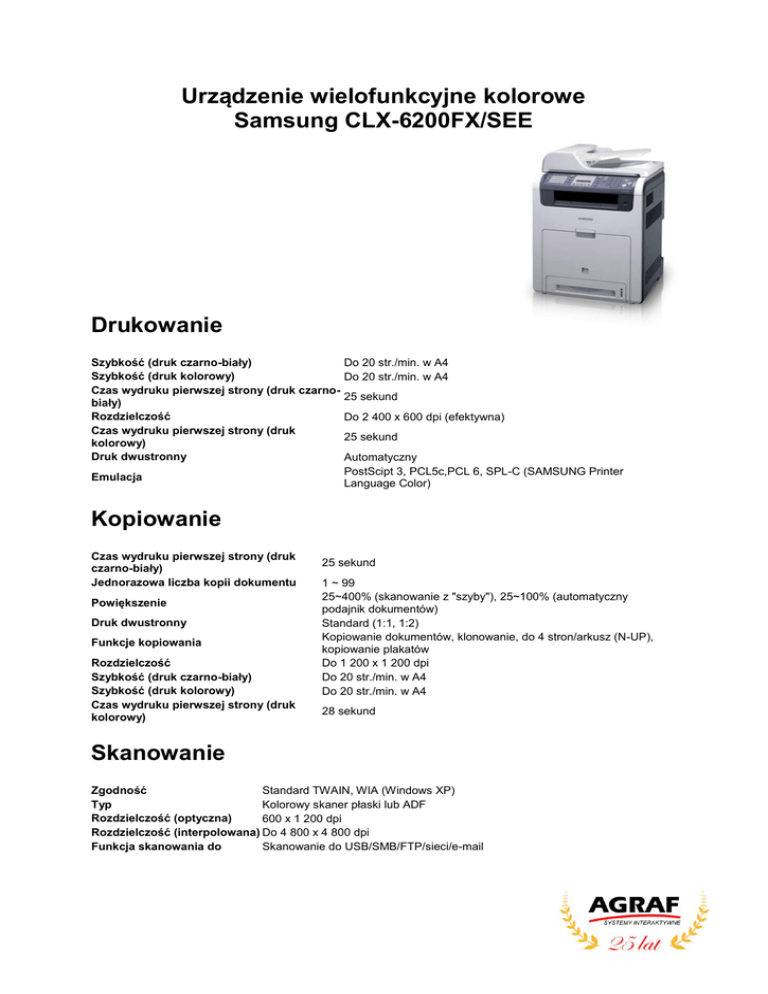 Urządzenie wielofunkcyjne kolorowe
Samsung CLX-6200FX/SEE

Drukowanie

| | |
|---|---|
| Szybkość (druk czarno-biały) | Do 20 str./min. w A4 |
| Szybkość (druk kolorowy) | Do 20 str./min. w A4 |
| Czas wydruku pierwszej strony (druk czarno-biały) | 25 sekund |
| Rozdzielczość | Do 2 400 x 600 dpi (efektywna) |
| Czas wydruku pierwszej strony (druk kolorowy) | 25 sekund |
| Druk dwustronny | Automatyczny |
| Emulacja | PostScipt 3, PCL5c,PCL 6, SPL-C (SAMSUNG Printer Language Color) |

Kopiowanie

| | |
|---|---|
| Czas wydruku pierwszej strony (druk czarno-biały) | 25 sekund |
| Jednorazowa liczba kopii dokumentu | 1 ~ 99 |
| Powiększenie | 25~400% (skanowanie z "szyby"), 25~100% (automatyczny podajnik dokumentów) |
| Druk dwustronny | Standard (1:1, 1:2) |
| Funkcje kopiowania | Kopiowanie dokumentów, klonowanie, do 4 stron/arkusz (N-UP), kopiowanie plakatów |
| Rozdzielczość | Do 1 200 x 1 200 dpi |
| Szybkość (druk czarno-biały) | Do 20 str./min. w A4 |
| Szybkość (druk kolorowy) | Do 20 str./min. w A4 |
| Czas wydruku pierwszej strony (druk kolorowy) | 28 sekund |

Skanowanie

| | |
|---|---|
| Zgodność | Standard TWAIN, WIA (Windows XP) |
| Typ | Kolorowy skaner płaski lub ADF |
| Rozdzielczość (optyczna) | 600 x 1 200 dpi |
| Rozdzielczość (interpolowana) | Do 4 800 x 4 800 dpi |
| Funkcja skanowania do | Skanowanie do USB/SMB/FTP/sieci/e-mail |

AGRAF
SYSTEMY INTERAKTYWNE
25 lat